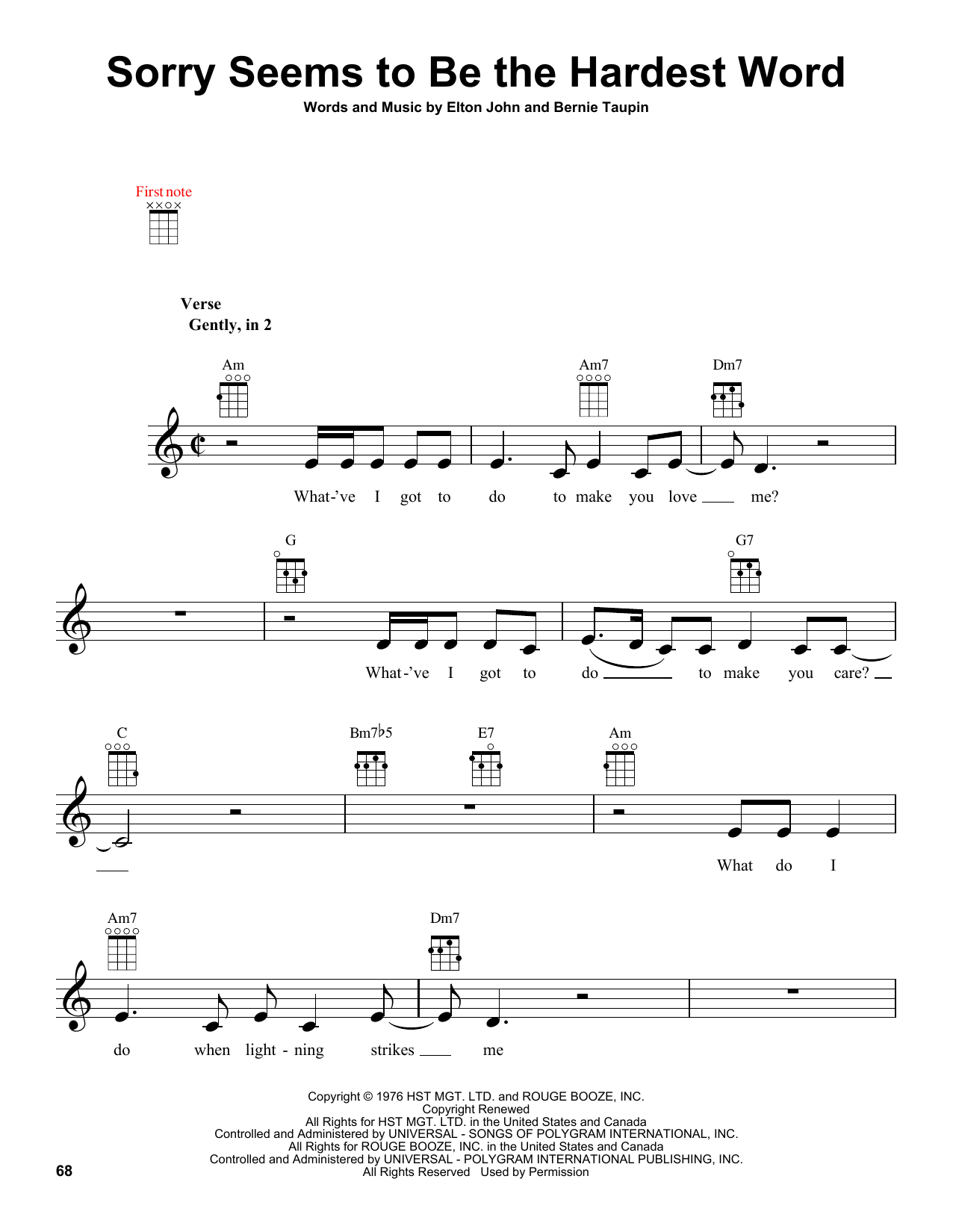 Sorry Seems to Be the Hardest Word

Words and Music by Elton John and Bernie Taupin

First note

Verse
Gently, in 2

Am Am7 Dm7

What-'ve I got to do to make you love ____ me?

G G7

What-'ve I got to do ____ to make you care? ____

C Bm7♭5 E7 Am

____ What do I

Am7 Dm7

do when light - ning strikes ____ me

Copyright © 1976 HST MGT. LTD. and ROUGE BOOZE, INC.
Copyright Renewed
All Rights for HST MGT. LTD. in the United States and Canada
Controlled and Administered by UNIVERSAL - SONGS OF POLYGRAM INTERNATIONAL, INC.
All Rights for ROUGE BOOZE, INC. in the United States and Canada
Controlled and Administered by UNIVERSAL - POLYGRAM INTERNATIONAL PUBLISHING, INC.
All Rights Reserved Used by Permission

68